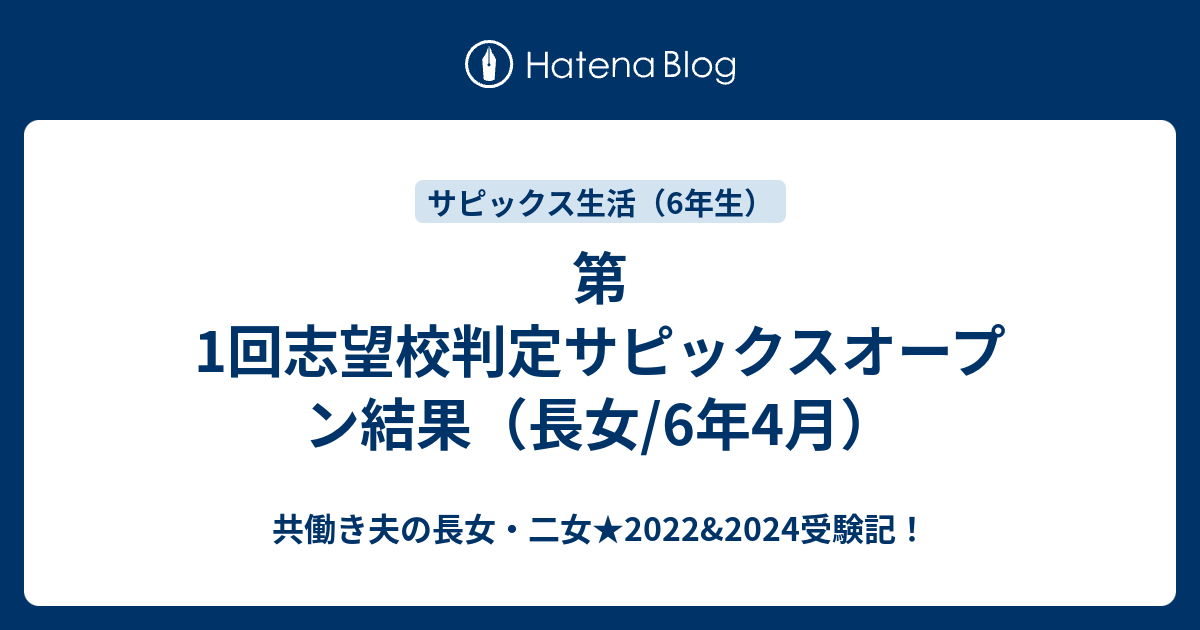 Hatena Blog

サピックス生活（6年生）

第1回志望校判定サピックスオープン結果（長女/6年4月）

共働き夫の長女・二女★2022&2024受験記！